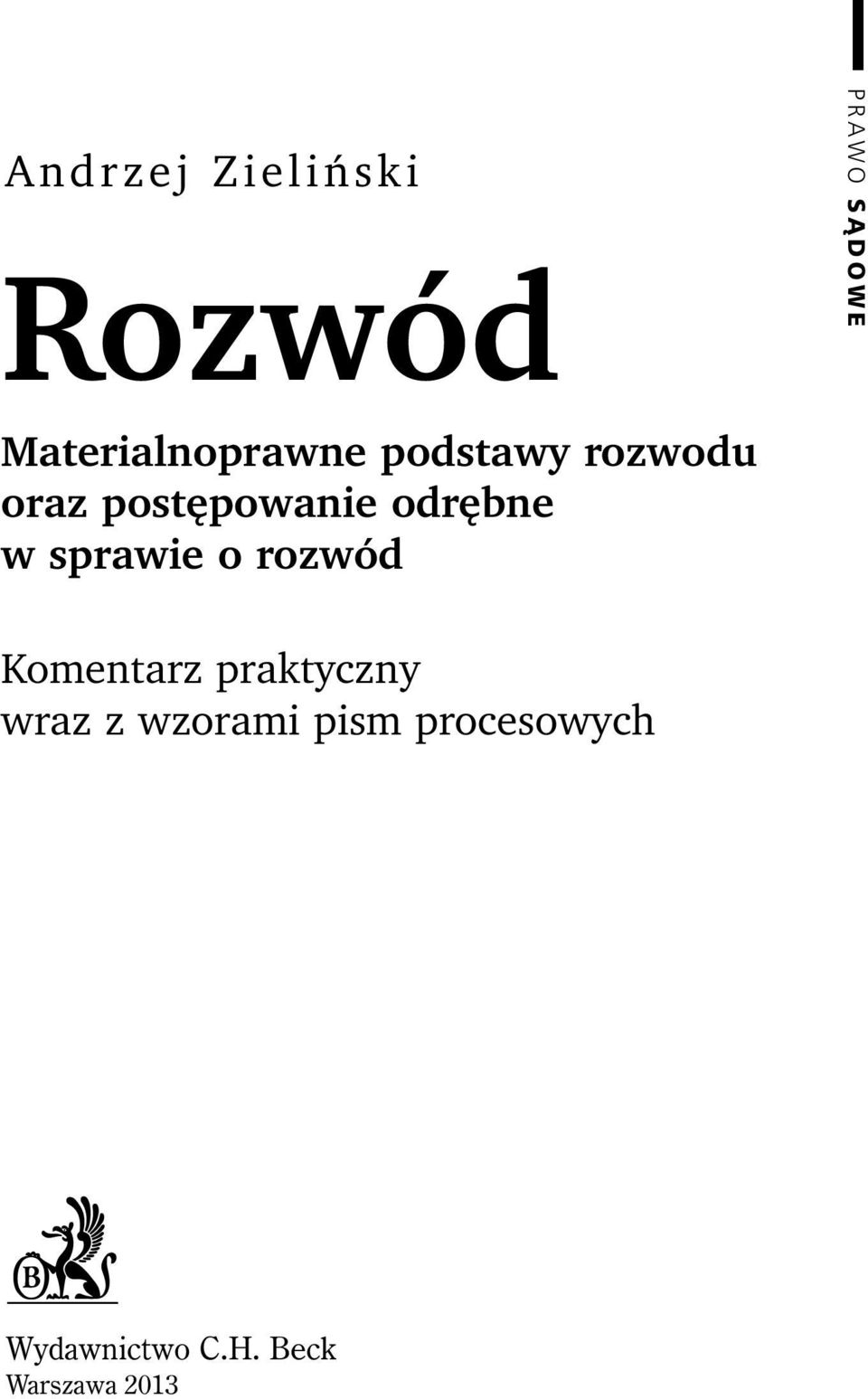 Andrzej Zieliński

PRAWO SĄDOWE

Rozwód

Materialnoprawne podstawy rozwodu oraz postępowanie odrębne w sprawie o rozwód

Komentarz praktyczny wraz z wzorami pism procesowych

B

Wydawnictwo C.H. Beck
Warszawa 2013